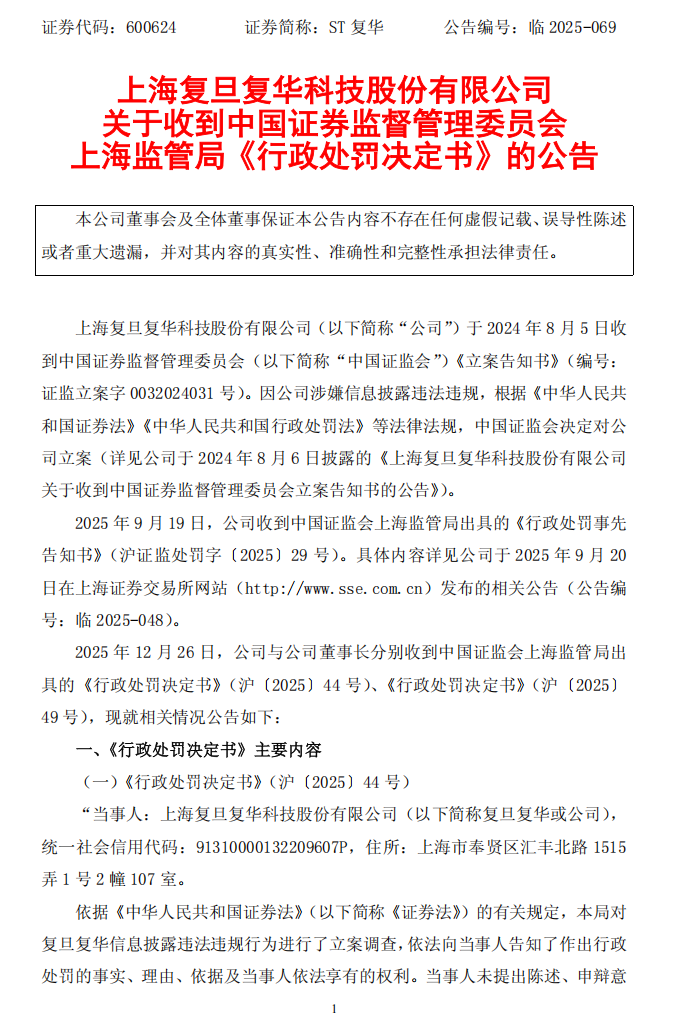 证券代码：600624　　　证券简称：ST 复华　　　公告编号：临 2025-069

上海复旦复华科技股份有限公司
关于收到中国证券监督管理委员会
上海监管局《行政处罚决定书》的公告

本公司董事会及全体董事保证本公告内容不存在任何虚假记载、误导性陈述或者重大遗漏，并对其内容的真实性、准确性和完整性承担法律责任。

上海复旦复华科技股份有限公司（以下简称“公司”）于 2024 年 8 月 5 日收到中国证券监督管理委员会（以下简称“中国证监会”）《立案告知书》（编号：证监立案字 0032024031 号）。因公司涉嫌信息披露违法违规，根据《中华人民共和国证券法》《中华人民共和国行政处罚法》等法律法规，中国证监会决定对公司立案（详见公司于 2024 年 8 月 6 日披露的《上海复旦复华科技股份有限公司关于收到中国证券监督管理委员会立案告知书的公告》）。

2025 年 9 月 19 日，公司收到中国证监会上海监管局出具的《行政处罚事先告知书》（沪证监处罚字〔2025〕29 号）。具体内容详见公司于 2025 年 9 月 20 日在上海证券交易所网站（http://www.sse.com.cn）发布的相关公告（公告编号：临 2025-048）。

2025 年 12 月 26 日，公司与公司董事长分别收到中国证监会上海监管局出具的《行政处罚决定书》（沪〔2025〕44 号）、《行政处罚决定书》（沪〔2025〕49 号），现就相关情况公告如下：

一、《行政处罚决定书》主要内容

（一）《行政处罚决定书》（沪〔2025〕44 号）

“当事人：上海复旦复华科技股份有限公司（以下简称复旦复华或公司），统一社会信用代码：91310000132209607P，住所：上海市奉贤区汇丰北路 1515 弄 1 号 2 幢 107 室。

依据《中华人民共和国证券法》（以下简称《证券法》）的有关规定，本局对复旦复华信息披露违法违规行为进行了立案调查，依法向当事人告知了作出行政处罚的事实、理由、依据及当事人依法享有的权利。当事人未提出陈述、申辩意

1